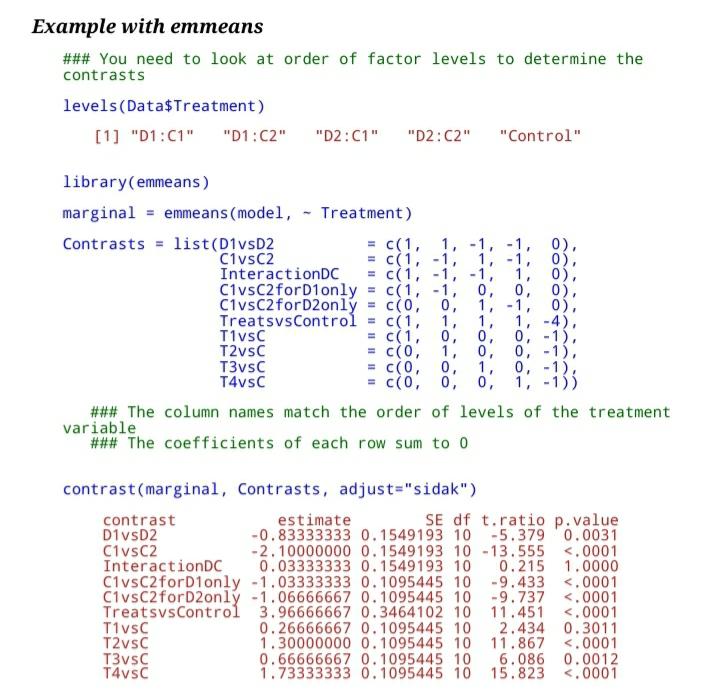 Example with emmeans

### You need to look at order of factor levels to determine the contrasts

levels(Data$Treatment)

[1] "D1:C1" "D1:C2" "D2:C1" "D2:C2" "Control"

library(emmeans)

marginal = emmeans(model, ~ Treatment)

Contrasts = list(D1vsD2 = c(1, 1, -1, -1, 0),
C1vsC2 = c(1, -1, 1, -1, 0),
InteractionDC = c(1, -1, -1, 1, 0),
C1vsC2forD1only = c(1, -1, 0, 0, 0),
C1vsC2forD2only = c(0, 0, 1, -1, 0),
TreatsvsControl = c(1, 1, 1, 1, -4),
T1vsC = c(1, 0, 0, 0, -1),
T2vsC = c(0, 1, 0, 0, -1),
T3vsC = c(0, 0, 1, 0, -1),
T4vsC = c(0, 0, 0, 1, -1))

### The column names match the order of levels of the treatment variable
### The coefficients of each row sum to 0

contrast(marginal, Contrasts, adjust="sidak")

| contrast | estimate | SE | df | t.ratio | p.value |
|---|---|---|---|---|---|
| D1vsD2 | -0.83333333 | 0.1549193 | 10 | -5.379 | 0.0031 |
| C1vsC2 | -2.10000000 | 0.1549193 | 10 | -13.555 | <.0001 |
| InteractionDC | 0.03333333 | 0.1549193 | 10 | 0.215 | 1.0000 |
| C1vsC2forD1only | -1.03333333 | 0.1095445 | 10 | -9.433 | <.0001 |
| C1vsC2forD2only | -1.06666667 | 0.1095445 | 10 | -9.737 | <.0001 |
| TreatsvsControl | 3.96666667 | 0.3464102 | 10 | 11.451 | <.0001 |
| T1vsC | 0.26666667 | 0.1095445 | 10 | 2.434 | 0.3011 |
| T2vsC | 1.30000000 | 0.1095445 | 10 | 11.867 | <.0001 |
| T3vsC | 0.66666667 | 0.1095445 | 10 | 6.086 | 0.0012 |
| T4vsC | 1.73333333 | 0.1095445 | 10 | 15.823 | <.0001 |